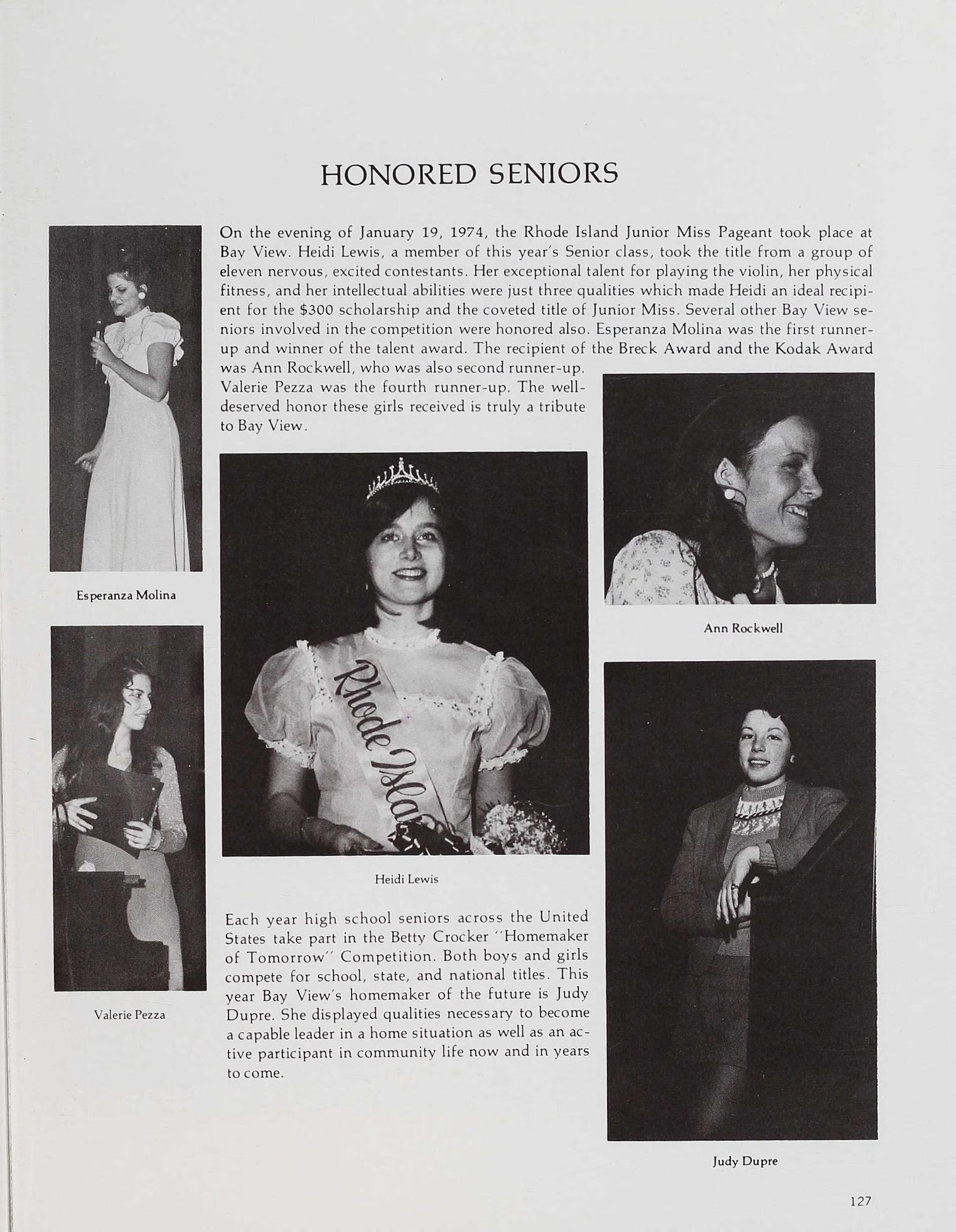 HONORED SENIORS

On the evening of January 19, 1974, the Rhode Island Junior Miss Pageant took place at Bay View. Heidi Lewis, a member of this year's Senior class, took the title from a group of eleven nervous, excited contestants. Her exceptional talent for playing the violin, her physical fitness, and her intellectual abilities were just three qualities which made Heidi an ideal recipient for the \$300 scholarship and the coveted title of Junior Miss. Several other Bay View seniors involved in the competition were honored also. Esperanza Molina was the first runner-up and winner of the talent award. The recipient of the Breck Award and the Kodak Award was Ann Rockwell, who was also second runner-up. Valerie Pezza was the fourth runner-up. The well-deserved honor these girls received is truly a tribute to Bay View.

Esperanza Molina

Rhode Isla

Heidi Lewis

Ann Rockwell

Valerie Pezza

Each year high school seniors across the United States take part in the Betty Crocker "Homemaker of Tomorrow" Competition. Both boys and girls compete for school, state, and national titles. This year Bay View's homemaker of the future is Judy Dupre. She displayed qualities necessary to become a capable leader in a home situation as well as an active participant in community life now and in years to come.

Judy Dupre

127